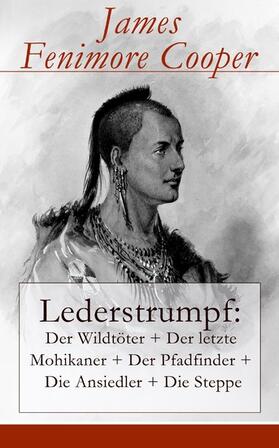 James
Fenimore Cooper

Lederstrumpf:
Der Wildtöter + Der letzte Mohikaner + Der Pfadfinder + Die Ansiedler + Die Steppe